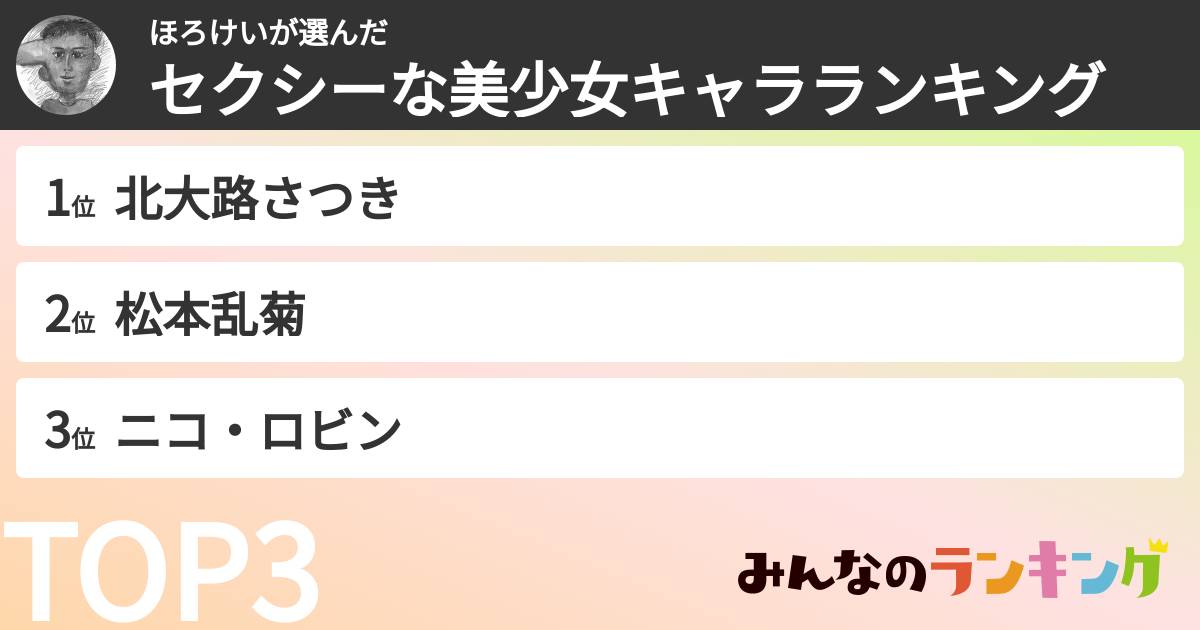 ほろけいが選んだ
セクシーな美少女キャラランキング

1位 北大路さつき

2位 松本乱菊

3位 ニコ・ロビン

TOP3

みんなのランキング